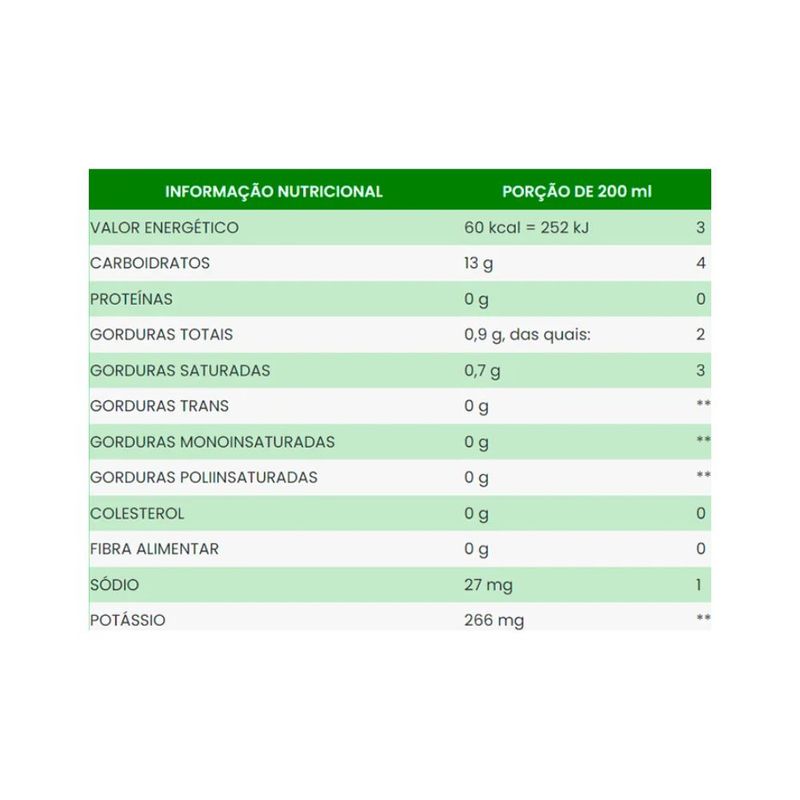 | INFORMAÇÃO NUTRICIONAL | PORÇÃO DE 200 ml | |
|---|---|---|
| VALOR ENERGÉTICO | 60 kcal = 252 kJ | 3 |
| CARBOIDRATOS | 13 g | 4 |
| PROTEÍNAS | 0 g | 0 |
| GORDURAS TOTAIS | 0,9 g, das quais: | 2 |
| GORDURAS SATURADAS | 0,7 g | 3 |
| GORDURAS TRANS | 0 g | ** |
| GORDURAS MONOINSATURADAS | 0 g | ** |
| GORDURAS POLIINSATURADAS | 0 g | ** |
| COLESTEROL | 0 g | 0 |
| FIBRA ALIMENTAR | 0 g | 0 |
| SÓDIO | 27 mg | 1 |
| POTÁSSIO | 266 mg | ** |